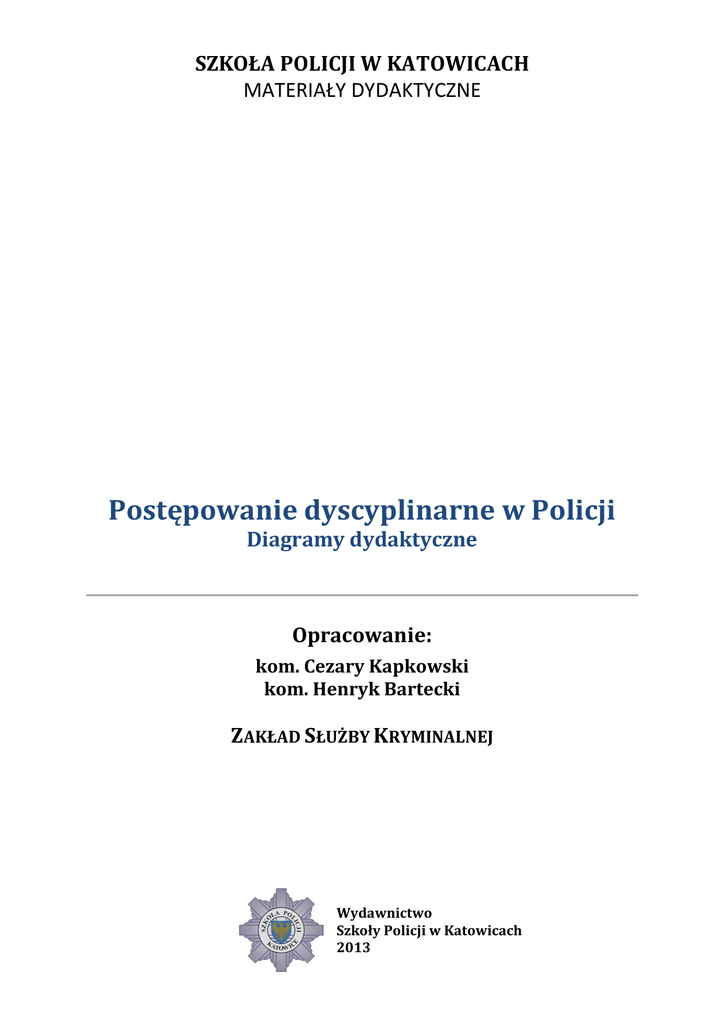 SZKOŁA POLICJI W KATOWICACH
MATERIAŁY DYDAKTYCZNE

Postępowanie dyscyplinarne w Policji
Diagramy dydaktyczne

Opracowanie:
kom. Cezary Kapkowski
kom. Henryk Bartecki

ZAKŁAD SŁUŻBY KRYMINALNEJ

SZKOŁA POLICJI KATOWICE

Wydawnictwo
Szkoły Policji w Katowicach
2013